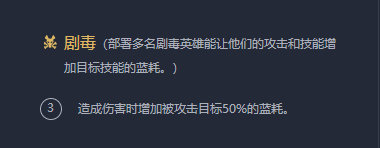 剧毒（部署多名剧毒英雄能让他们的攻击和技能增加目标技能的蓝耗。）

3 造成伤害时增加被攻击目标50%的蓝耗。